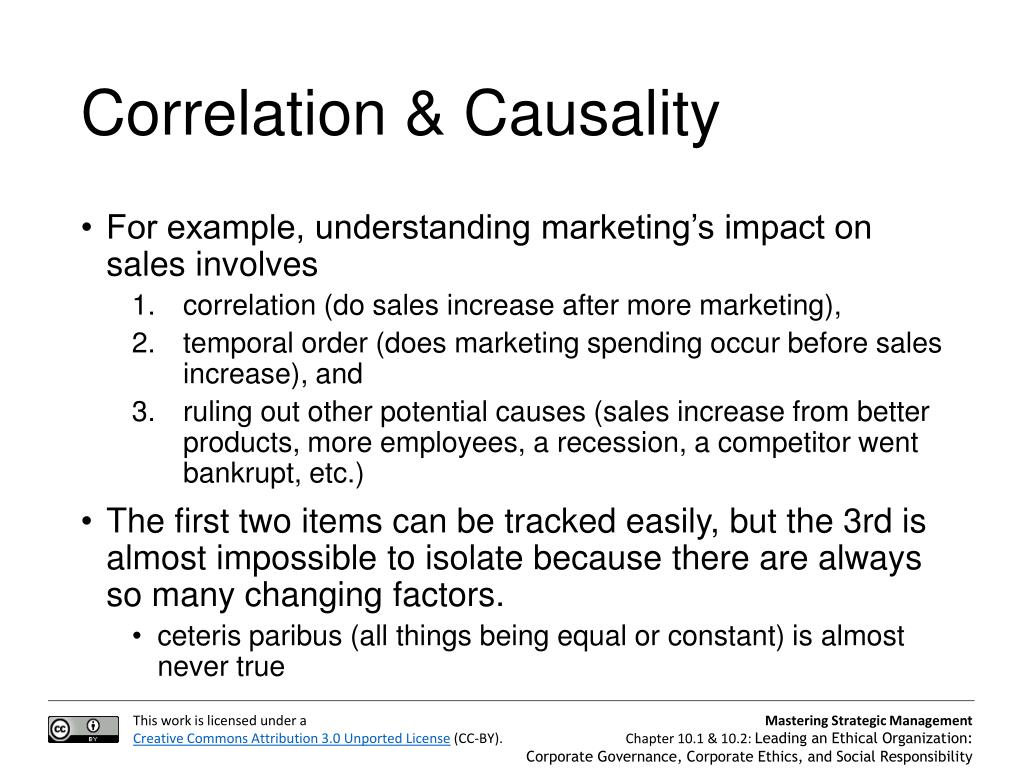 Correlation & Causality

• For example, understanding marketing's impact on sales involves
1. correlation (do sales increase after more marketing),
2. temporal order (does marketing spending occur before sales increase), and
3. ruling out other potential causes (sales increase from better products, more employees, a recession, a competitor went bankrupt, etc.)

• The first two items can be tracked easily, but the 3rd is almost impossible to isolate because there are always so many changing factors.
• ceteris paribus (all things being equal or constant) is almost never true

cc BY

This work is licensed under a Creative Commons Attribution 3.0 Unported License (CC-BY).

Mastering Strategic Management
Chapter 10.1 & 10.2: Leading an Ethical Organization: Corporate Governance, Corporate Ethics, and Social Responsibility